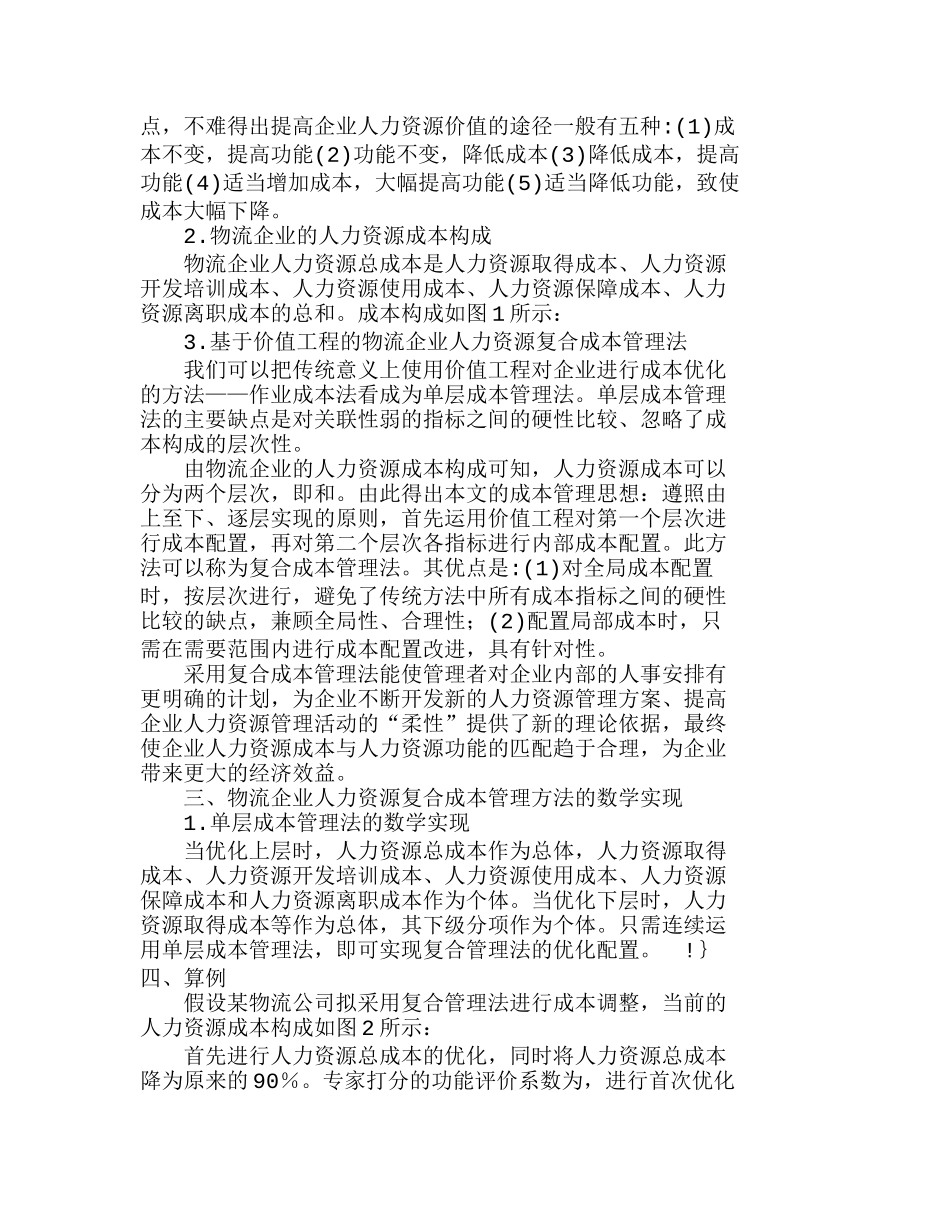 点，不难得出提高企业人力资源价值的途径一般有五种:(1)成本不变，提高功能(2)功能不变，降低成本(3)降低成本，提高功能(4)适当增加成本，大幅提高功能(5)适当降低功能，致使成本大幅下降。

2.物流企业的人力资源成本构成

物流企业人力资源总成本是人力资源取得成本、人力资源开发培训成本、人力资源使用成本、人力资源保障成本、人力资源离职成本的总和。成本构成如图1所示:

3.基于价值工程的物流企业人力资源复合成本管理法

我们可以把传统意义上使用价值工程对企业进行成本优化的方法——作业成本法看成为单层成本管理法。单层成本管理法的主要缺点是对关联性弱的指标之间的硬性比较、忽略了成本构成的层次性。

由物流企业的人力资源成本构成可知，人力资源成本可以分为两个层次，即和。由此得出本文的成本管理思想：遵照由上至下、逐层实现的原则，首先运用价值工程对第一个层次进行成本配置，再对第二个层次各指标进行内部成本配置。此方法可以称为复合成本管理法。其优点是:(1)对全局成本配置时，按层次进行，避免了传统方法中所有成本指标之间的硬性比较的缺点，兼顾全局性、合理性；(2)配置局部成本时，只需在需要范围内进行成本配置改进，具有针对性。

采用复合成本管理法能使管理者对企业内部的人事安排有更明确的计划，为企业不断开发新的人力资源管理方案、提高企业人力资源管理活动的“柔性”提供了新的理论依据，最终使企业人力资源成本与人力资源功能的匹配趋于合理，为企业带来更大的经济效益。

三、物流企业人力资源复合成本管理方法的数学实现

1.单层成本管理法的数学实现

当优化上层时，人力资源总成本作为总体，人力资源取得成本、人力资源开发培训成本、人力资源使用成本、人力资源保障成本和人力资源离职成本作为个体。当优化下层时，人力资源取得成本等作为总体，其下级分项作为个体。只需连续运用单层成本管理法，即可实现复合管理法的优化配置。 !}

四、算例

假设某物流公司拟采用复合管理法进行成本调整，当前的人力资源成本构成如图2所示:

首先进行人力资源总成本的优化，同时将人力资源总成本降为原来的90%。专家打分的功能评价系数为，进行首次优化